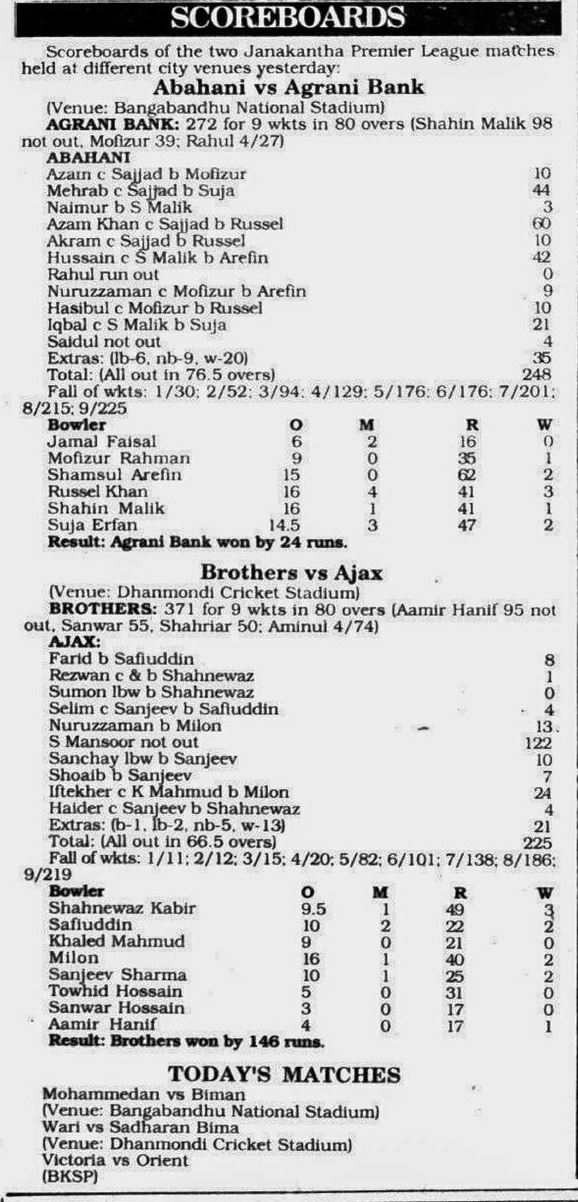 SCOREBOARDS

Scoreboards of the two Janakantha Premier League matches held at different city venues yesterday:

Abahani vs Agrani Bank

(Venue: Bangabandhu National Stadium)
AGRANI BANK: 272 for 9 wkts in 80 overs (Shahin Malik 98 not out, Mofizur 39; Rahul 4/27)

ABAHANI

| | |
|---|---|
| Azam c Sajjad b Mofizur | 10 |
| Mehrab c Sajjad b Suja | 44 |
| Naimur b S Malik | 3 |
| Azam Khan c Sajjad b Russel | 60 |
| Akram c Sajjad b Russel | 10 |
| Hussain c S Malik b Arefin | 42 |
| Rahul run out | 0 |
| Nuruzzaman c Mofizur b Arefin | 9 |
| Hasibul c Mofizur b Russel | 10 |
| Iqbal c S Malik b Suja | 21 |
| Saidul not out | 4 |
| Extras: (lb-6, nb-9, w-20) | 35 |
| Total: (All out in 76.5 overs) | 248 |

Fall of wkts: 1/30; 2/52; 3/94; 4/129; 5/176; 6/176; 7/201; 8/215; 9/225

| Bowler | O | M | R | W |
|---|---|---|---|---|
| Jamal Faisal | 6 | 2 | 16 | 0 |
| Mofizur Rahman | 9 | 0 | 35 | 1 |
| Shamsul Arefin | 15 | 0 | 62 | 2 |
| Russel Khan | 16 | 4 | 41 | 3 |
| Shahin Malik | 16 | 1 | 41 | 1 |
| Suja Erfan | 14.5 | 3 | 47 | 2 |

Result: Agrani Bank won by 24 runs.

Brothers vs Ajax

(Venue: Dhanmondi Cricket Stadium)
BROTHERS: 371 for 9 wkts in 80 overs (Aamir Hanif 95 not out, Sanwar 55, Shahriar 50; Aminul 4/74)

AJAX:

| | |
|---|---|
| Farid b Safiuddin | 8 |
| Rezwan c & b Shahnewaz | 1 |
| Sumon lbw b Shahnewaz | 0 |
| Selim c Sanjeev b Safiuddin | 4 |
| Nuruzzaman b Milon | 13 |
| S Mansoor not out | 122 |
| Sanchay lbw b Sanjeev | 10 |
| Shoaib b Sanjeev | 7 |
| Iftekher c K Mahmud b Milon | 24 |
| Haider c Sanjeev b Shahnewaz | 4 |
| Extras: (b-1, lb-2, nb-5, w-13) | 21 |
| Total: (All out in 66.5 overs) | 225 |

Fall of wkts: 1/11; 2/12; 3/15; 4/20; 5/82; 6/101; 7/138; 8/186; 9/219

| Bowler | O | M | R | W |
|---|---|---|---|---|
| Shahnewaz Kabir | 9.5 | 1 | 49 | 3 |
| Safiuddin | 10 | 2 | 22 | 2 |
| Khaled Mahmud | 9 | 0 | 21 | 0 |
| Milon | 16 | 1 | 40 | 2 |
| Sanjeev Sharma | 10 | 1 | 25 | 2 |
| Towhid Hossain | 5 | 0 | 31 | 0 |
| Sanwar Hossain | 3 | 0 | 17 | 0 |
| Aamir Hanif | 4 | 0 | 17 | 1 |

Result: Brothers won by 146 runs.

TODAY'S MATCHES

Mohammedan vs Biman
(Venue: Bangabandhu National Stadium)
Wari vs Sadharan Bima
(Venue: Dhanmondi Cricket Stadium)
Victoria vs Orient
(BKSP)